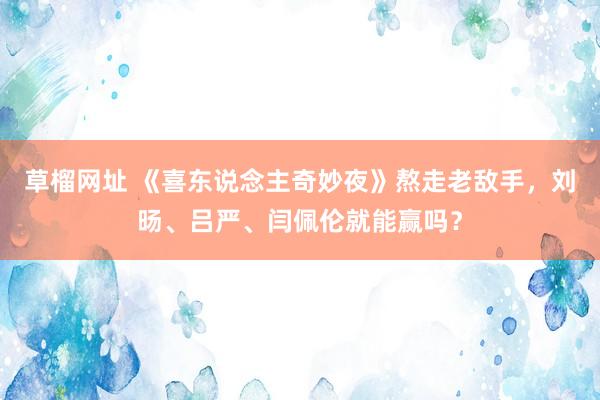 草榴网址 《喜东说念主奇妙夜》熬走老敌手，刘旸、吕严、闫佩伦就能赢吗？